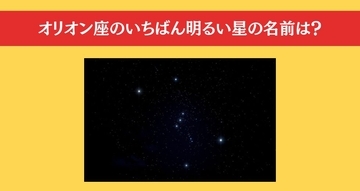 オリオン座のいちばん明るい星の名前は?